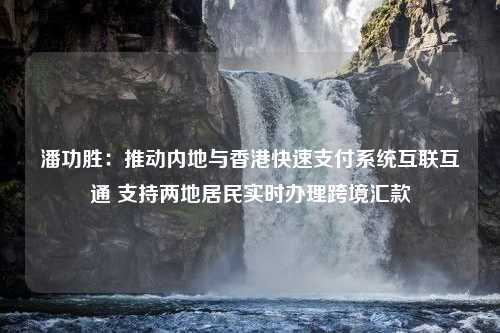 潘功胜：推动内地与香港快速支付系统互联互通 支持两地居民实时办理跨境汇款